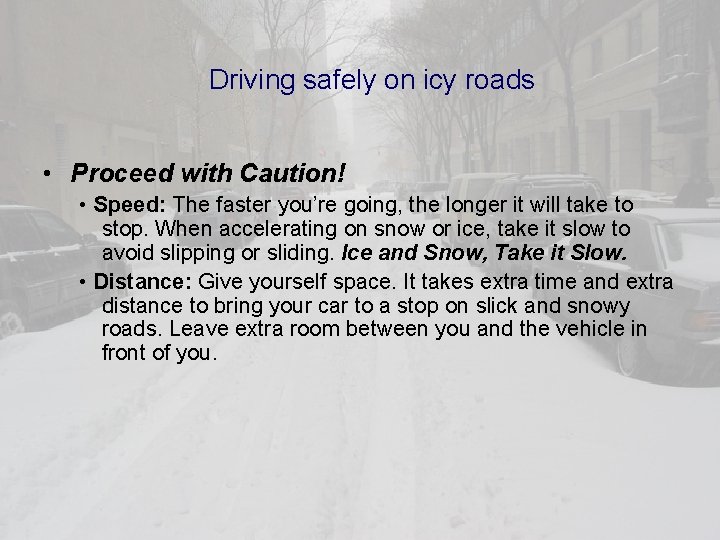 Driving safely on icy roads

• Proceed with Caution!

• Speed: The faster you're going, the longer it will take to stop. When accelerating on snow or ice, take it slow to avoid slipping or sliding. Ice and Snow, Take it Slow.

• Distance: Give yourself space. It takes extra time and extra distance to bring your car to a stop on slick and snowy roads. Leave extra room between you and the vehicle in front of you.